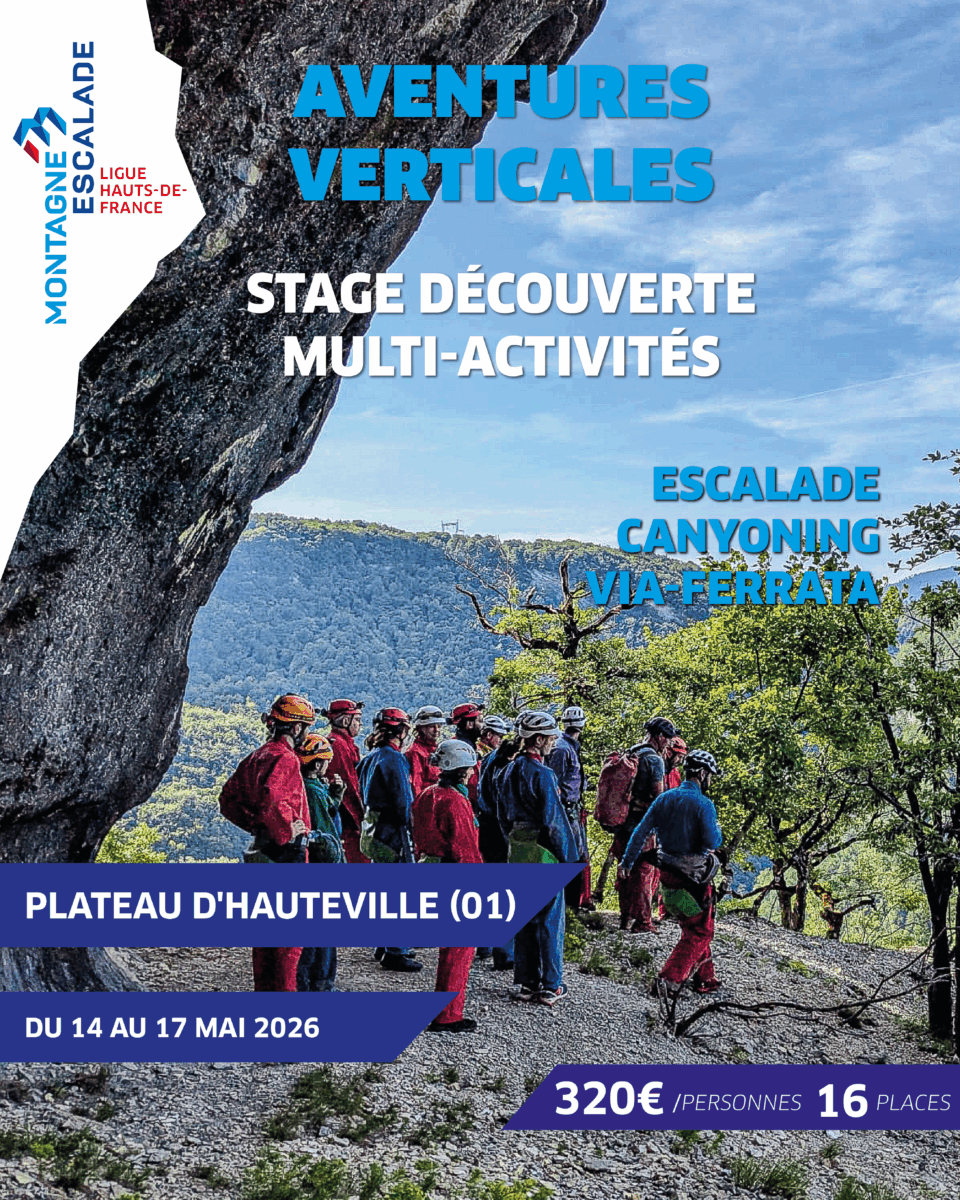 MONTAGNE ESCALADE
LIGUE HAUTS-DE-FRANCE

AVENTURES VERTICALES

STAGE DÉCOUVERTE MULTI-ACTIVITÉS

ESCALADE
CANYONING
VIA-FERRATA

PLATEAU D'HAUTEVILLE (01)

DU 14 AU 17 MAI 2026

320€ /PERSONNES 16 PLACES